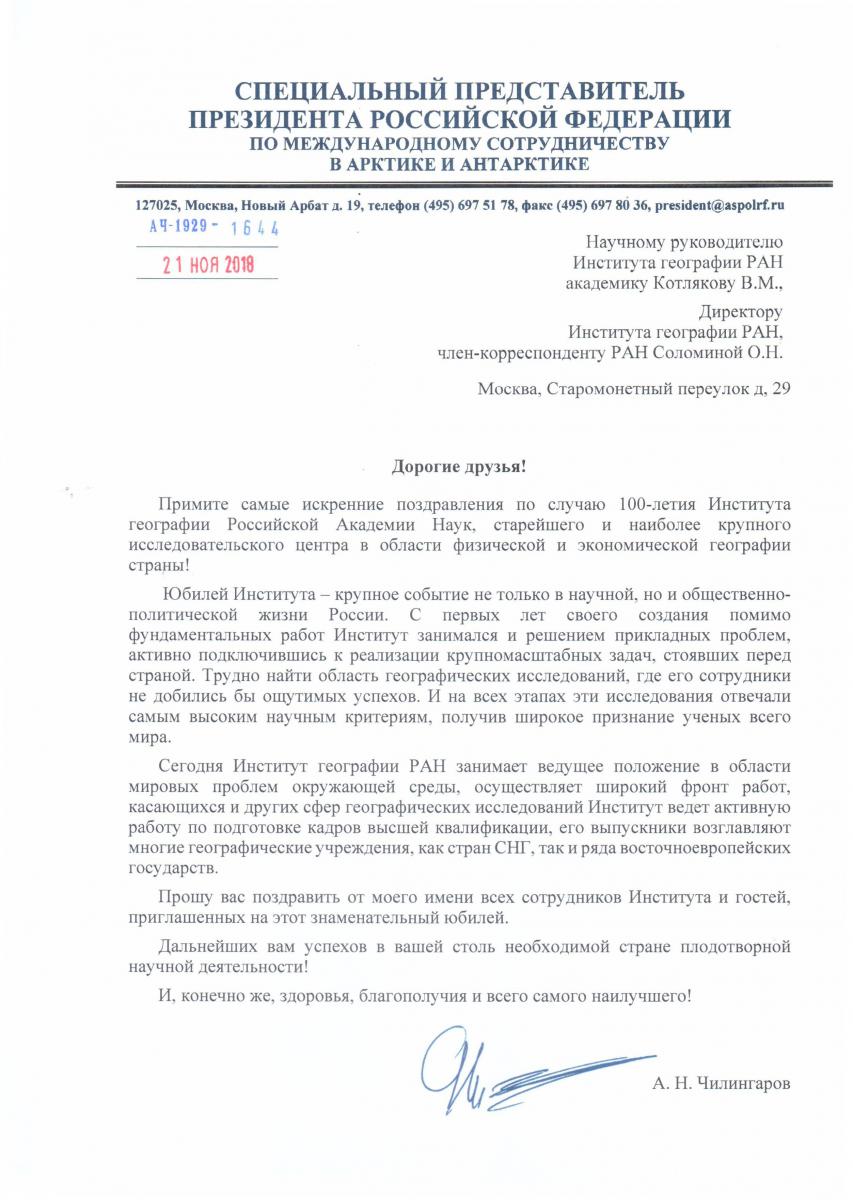 СПЕЦИАЛЬНЫЙ ПРЕДСТАВИТЕЛЬ
ПРЕЗИДЕНТА РОССИЙСКОЙ ФЕДЕРАЦИИ
ПО МЕЖДУНАРОДНОМУ СОТРУДНИЧЕСТВУ
В АРКТИКЕ И АНТАРКТИКЕ

127025, Москва, Новый Арбат д. 19, телефон (495) 697 51 78, факс (495) 697 80 36, president@aspolrf.ru

АЧ-1929 - 1644

21 НОЯ 2018

Научному руководителю
Института географии РАН
академику Котлякову В.М.,

Директору
Института географии РАН,
член-корреспонденту РАН Соломиной О.Н.

Москва, Старомонетный переулок д, 29

Дорогие друзья!

Примите самые искренние поздравления по случаю 100-летия Института географии Российской Академии Наук, старейшего и наиболее крупного исследовательского центра в области физической и экономической географии страны!

Юбилей Института – крупное событие не только в научной, но и общественно-политической жизни России. С первых лет своего создания помимо фундаментальных работ Институт занимался и решением прикладных проблем, активно подключившись к реализации крупномасштабных задач, стоявших перед страной. Трудно найти область географических исследований, где его сотрудники не добились бы ощутимых успехов. И на всех этапах эти исследования отвечали самым высоким научным критериям, получив широкое признание ученых всего мира.

Сегодня Институт географии РАН занимает ведущее положение в области мировых проблем окружающей среды, осуществляет широкий фронт работ, касающихся и других сфер географических исследований Институт ведет активную работу по подготовке кадров высшей квалификации, его выпускники возглавляют многие географические учреждения, как стран СНГ, так и ряда восточноевропейских государств.

Прошу вас поздравить от моего имени всех сотрудников Института и гостей, приглашенных на этот знаменательный юбилей.

Дальнейших вам успехов в вашей столь необходимой стране плодотворной научной деятельности!

И, конечно же, здоровья, благополучия и всего самого наилучшего!

А. Н. Чилингаров